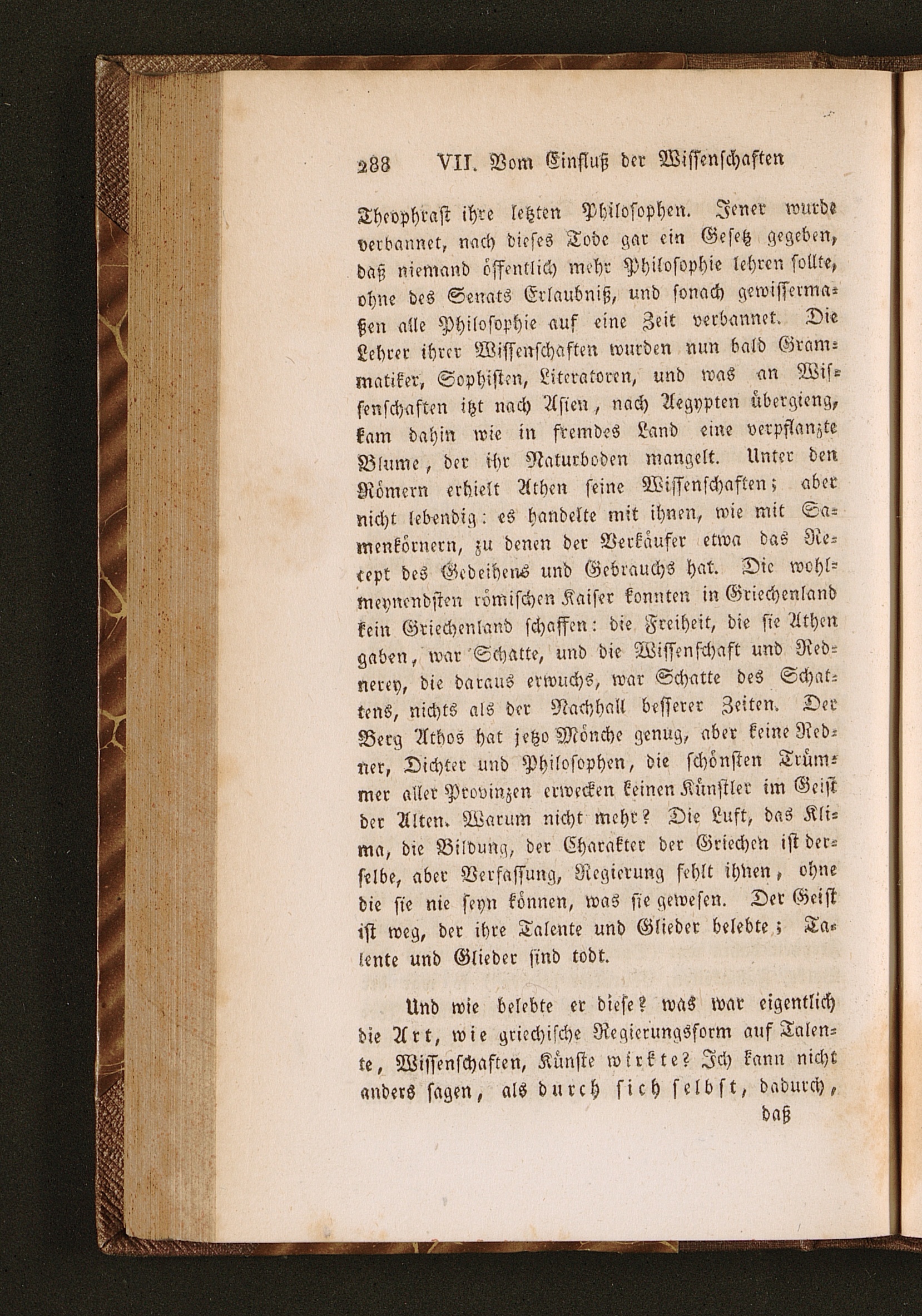 288 VII. Vom Einfluß der Wissenschaften

Theophrast ihre letzten Philosophen. Jener wurde verbannet, nach dieses Tode gar ein Gesetz gegeben, daß niemand öffentlich mehr Philosophie lehren sollte, ohne des Senats Erlaubniß, und sonach gewissermaßen alle Philosophie auf eine Zeit verbannet. Die Lehrer ihrer Wissenschaften wurden nun bald Grammatiker, Sophisten, Literatoren, und was an Wissenschaften itzt nach Asien, nach Aegypten übergieng, kam dahin wie in fremdes Land eine verpflanzte Blume, der ihr Naturboden mangelt. Unter den Römern erhielt Athen seine Wissenschaften; aber nicht lebendig: es handelte mit ihnen, wie mit Samenkörnern, zu denen der Verkäufer etwa das Recept des Gedeihens und Gebrauchs hat. Die wohlmeynendsten römischen Kaiser konnten in Griechenland kein Griechenland schaffen: die Freiheit, die sie Athen gaben, war Schatte, und die Wissenschaft und Rednerey, die daraus erwuchs, war Schatte des Schattens, nichts als der Nachhall besserer Zeiten. Der Berg Athos hat jetzo Mönche genug, aber keine Redner, Dichter und Philosophen, die schönsten Trümmer aller Provinzen erwecken keinen Künstler im Geist der Alten. Warum nicht mehr? Die Luft, das Klima, die Bildung, der Charakter der Griechen ist derselbe, aber Verfassung, Regierung fehlt ihnen, ohne die sie nie seyn können, was sie gewesen. Der Geist ist weg, der ihre Talente und Glieder belebte; Talente und Glieder sind todt.

Und wie belebte er diese? was war eigentlich die Art, wie griechische Regierungsform auf Talente, Wissenschaften, Künste wirkte? Ich kann nicht anders sagen, als durch sich selbst, dadurch,

daß